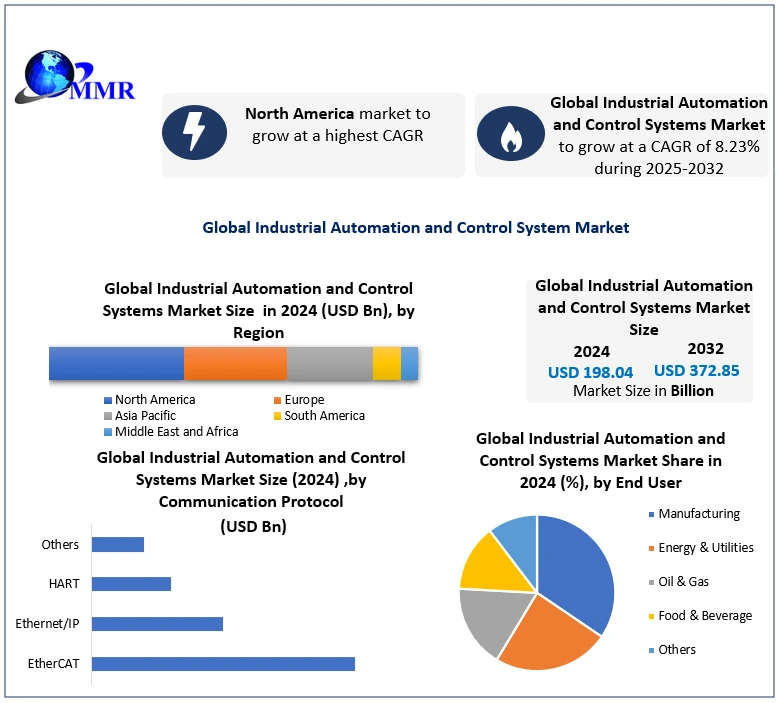 MMR

North America market to grow at a highest CAGR

Global Industrial Automation and Control Systems Market to grow at a CAGR of 8.23% during 2025-2032

Global Industrial Automation and Control System Market

Global Industrial Automation and Control Systems Market Size in 2024 (USD Bn), by Region

North America
Europe
Asia Pacific
South America
Middle East and Africa

Global Industrial Automation and Control Systems Market Size

2024
USD 198.04

2032
USD 372.85

Market Size in Billion

Global Industrial Automation and Control Systems Market Size (2024) ,by Communication Protocol (USD Bn)

Others
HART
Ethernet/IP
EtherCAT

Global Industrial Automation and Control Systems Market Share in 2024 (%), by End User

Manufacturing
Energy & Utilities
Oil & Gas
Food & Beverage
Others